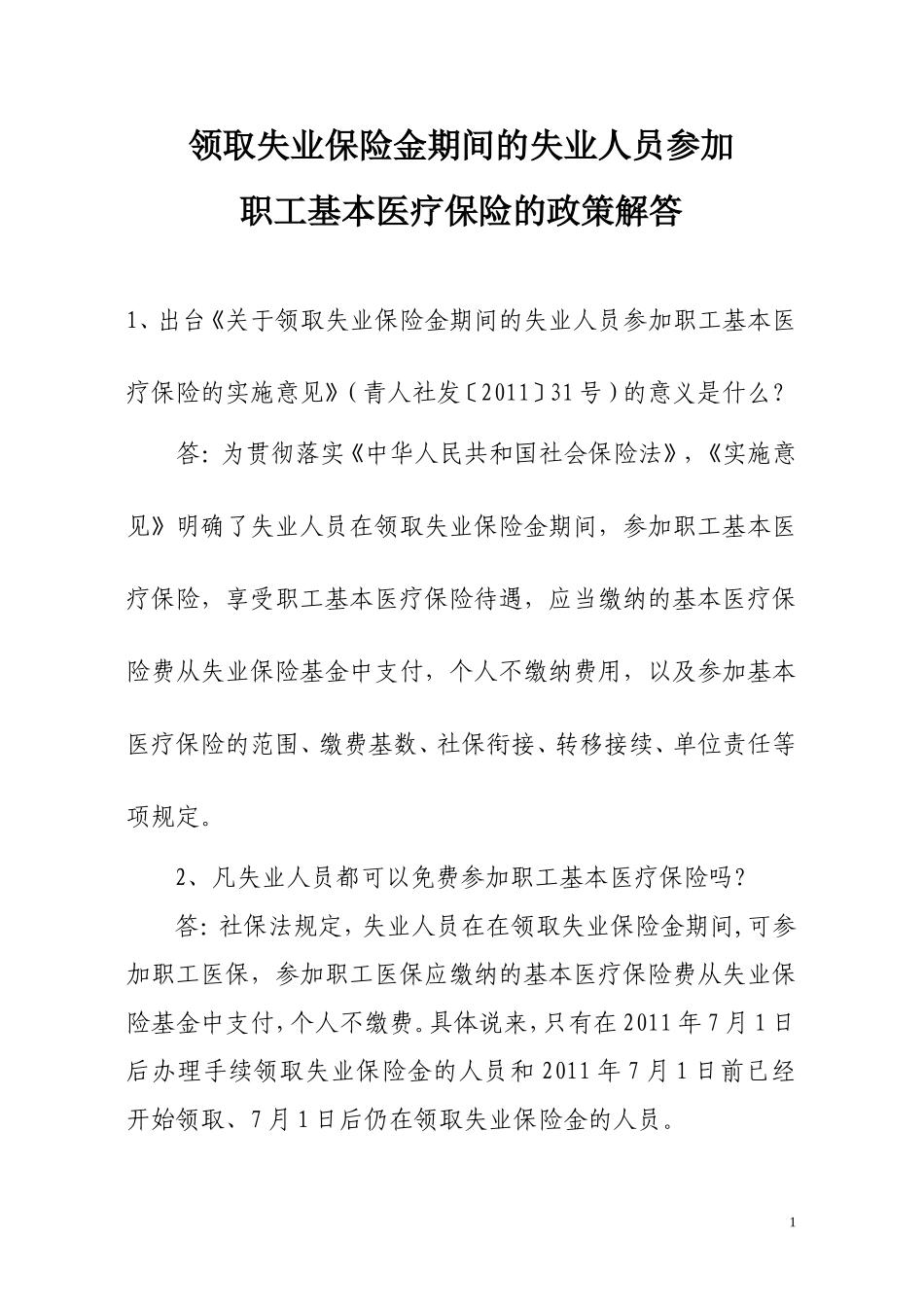 领取失业保险金期间的失业人员参加
职工基本医疗保险的政策解答

1、出台《关于领取失业保险金期间的失业人员参加职工基本医疗保险的实施意见》（青人社发〔2011〕31号）的意义是什么？

答：为贯彻落实《中华人民共和国社会保险法》，《实施意见》明确了失业人员在领取失业保险金期间，参加职工基本医疗保险，享受职工基本医疗保险待遇，应当缴纳的基本医疗保险费从失业保险基金中支付，个人不缴纳费用，以及参加基本医疗保险的范围、缴费基数、社保衔接、转移接续、单位责任等项规定。

2、凡失业人员都可以免费参加职工基本医疗保险吗？

答：社保法规定，失业人员在在领取失业保险金期间，可参加职工医保，参加职工医保应缴纳的基本医疗保险费从失业保险基金中支付，个人不缴费。具体说来，只有在2011年7月1日后办理手续领取失业保险金的人员和2011年7月1日前已经开始领取、7月1日后仍在领取失业保险金的人员。

1